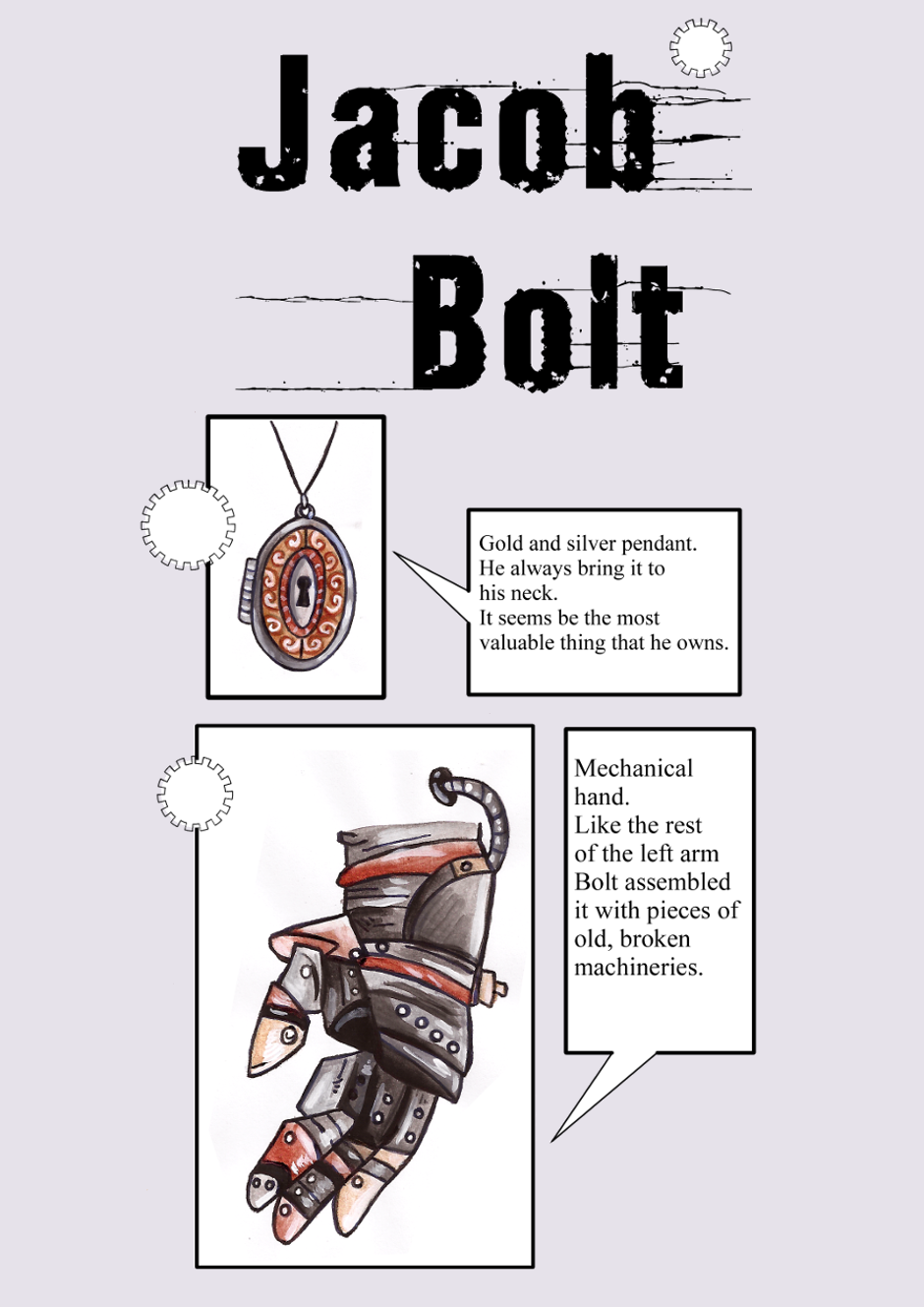 Jacob

Bolt

Gold and silver pendant. He always bring it to his neck. It seems be the most valuable thing that he owns.

Mechanical hand. Like the rest of the left arm Bolt assembled it with pieces of old, broken machineries.